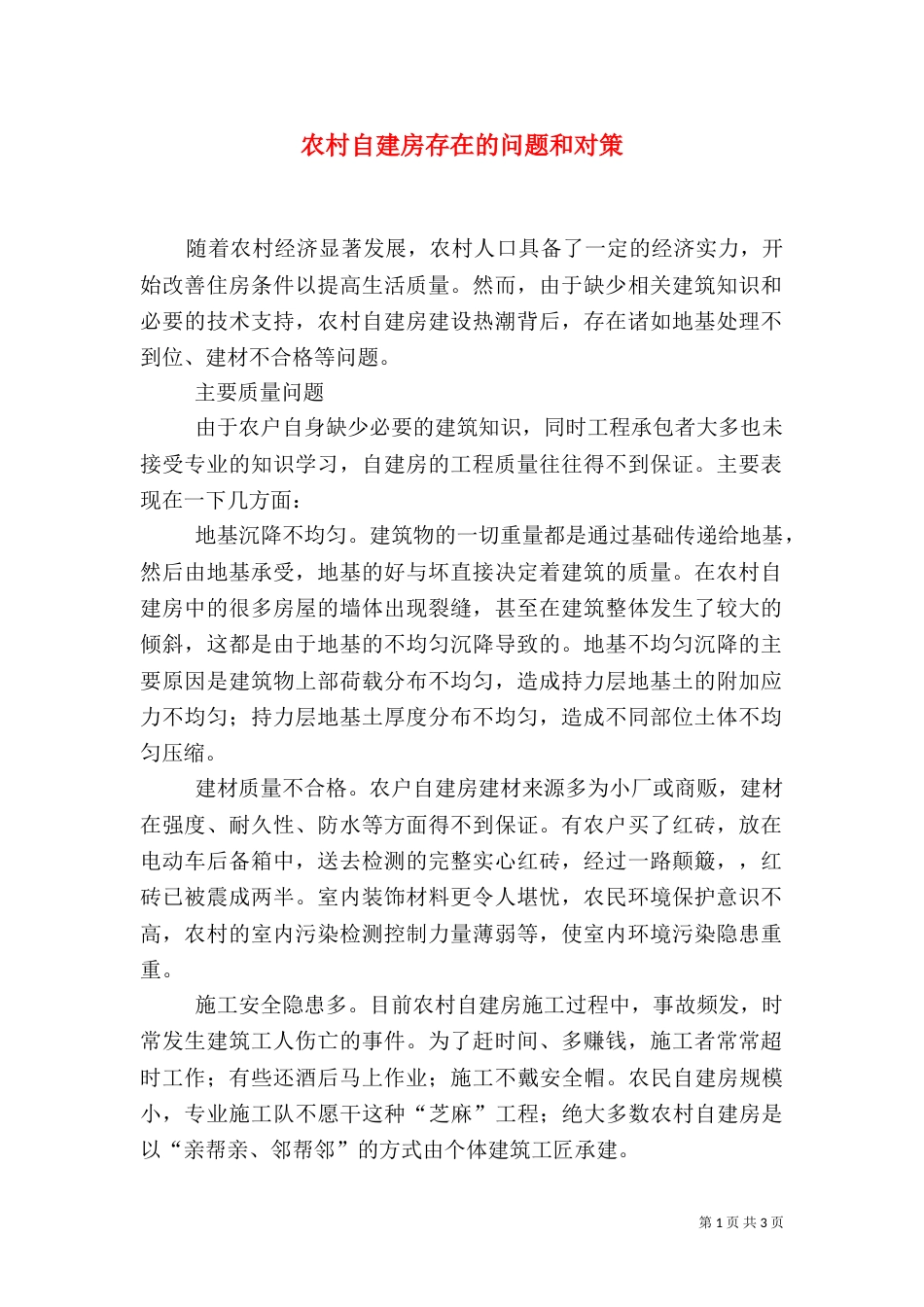 农村自建房存在的问题和对策

随着农村经济显著发展，农村人口具备了一定的经济实力，开始改善住房条件以提高生活质量。然而，由于缺少相关建筑知识和必要的技术支持，农村自建房建设热潮背后，存在诸如地基处理不到位、建材不合格等问题。

主要质量问题

由于农户自身缺少必要的建筑知识，同时工程承包者大多也未接受专业的知识学习，自建房的工程质量往往得不到保证。主要表现在一下几方面：

地基沉降不均匀。建筑物的一切重量都是通过基础传递给地基，然后由地基承受，地基的好与坏直接决定着建筑的质量。在农村自建房中的很多房屋的墙体出现裂缝，甚至在建筑整体发生了较大的倾斜，这都是由于地基的不均匀沉降导致的。地基不均匀沉降的主要原因是建筑物上部荷载分布不均匀，造成持力层地基土的附加应力不均匀；持力层地基土厚度分布不均匀，造成不同部位土体不均匀压缩。

建材质量不合格。农户自建房建材来源多为小厂或商贩，建材在强度、耐久性、防水等方面得不到保证。有农户买了红砖，放在电动车后备箱中，送去检测的完整实心红砖，经过一路颠簸，，红砖已被震成两半。室内装饰材料更令人堪忧，农民环境保护意识不高，农村的室内污染检测控制力量薄弱等，使室内环境污染隐患重重。

施工安全隐患多。目前农村自建房施工过程中，事故频发，时常发生建筑工人伤亡的事件。为了赶时间、多赚钱，施工者常常超时工作；有些还酒后马上作业；施工不戴安全帽。农民自建房规模小，专业施工队不愿干这种“芝麻”工程；绝大多数农村自建房是以“亲帮亲、邻帮邻”的方式由个体建筑工匠承建。

第 1 页 共 3 页